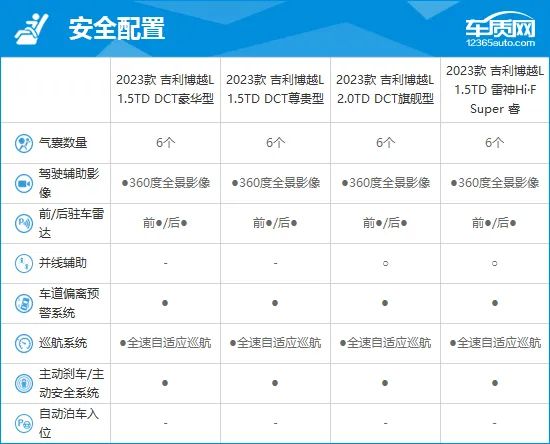 安全配置

车质网
12365auto.com

| | 2023款 吉利博越L 1.5TD DCT豪华型 | 2023款 吉利博越L 1.5TD DCT尊贵型 | 2023款 吉利博越L 2.0TD DCT旗舰型 | 2023款 吉利博越L 1.5TD 雷神Hi·F Super 睿 |
|---|---|---|---|---|
| 气囊数量 | 6个 | 6个 | 6个 | 6个 |
| 驾驶辅助影像 | ●360度全景影像 | ●360度全景影像 | ●360度全景影像 | ●360度全景影像 |
| 前/后驻车雷达 | 前●/后● | 前●/后● | 前●/后● | 前●/后● |
| 并线辅助 | - | - | ○ | ○ |
| 车道偏离预警系统 | ● | ● | ● | ● |
| 巡航系统 | ●全速自适应巡航 | ●全速自适应巡航 | ●全速自适应巡航 | ●全速自适应巡航 |
| 主动刹车/主动安全系统 | ● | ● | ● | ● |
| 自动泊车入位 | - | - | - | - |